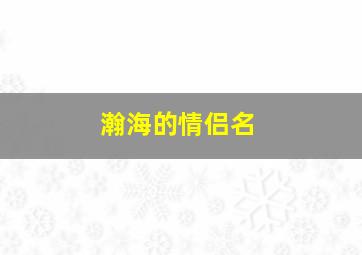 瀚海的情侣名